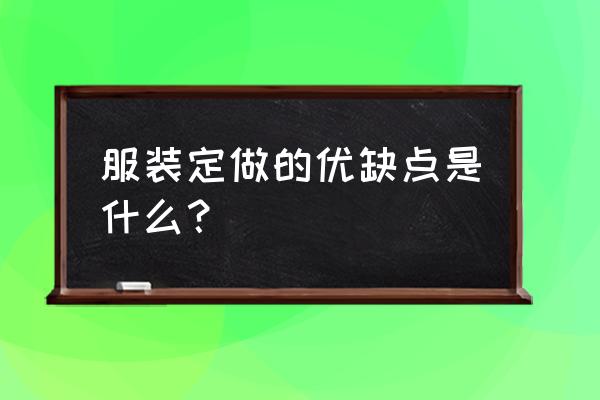 服装定做的优缺点是什么？